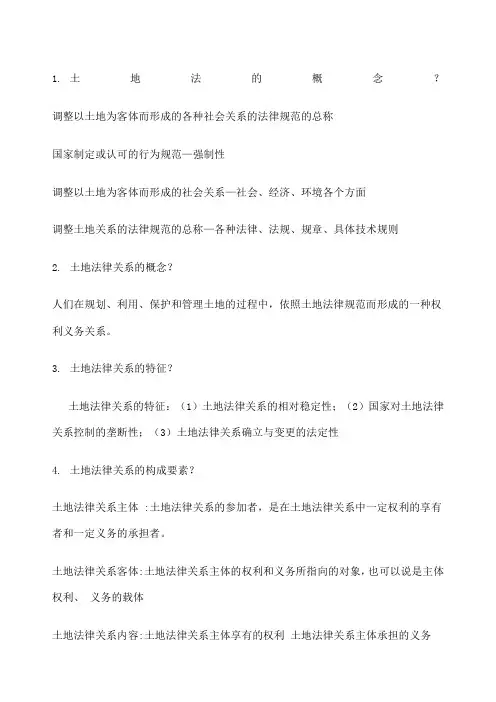 1. 土地法的概念？

调整以土地为客体而形成的各种社会关系的法律规范的总称

国家制定或认可的行为规范—强制性

调整以土地为客体而形成的社会关系—社会、经济、环境各个方面

调整土地关系的法律规范的总称—各种法律、法规、规章、具体技术规则

2. 土地法律关系的概念？

人们在规划、利用、保护和管理土地的过程中，依照土地法律规范而形成的一种权利义务关系。

3. 土地法律关系的特征？

土地法律关系的特征：（1）土地法律关系的相对稳定性；（2）国家对土地法律关系控制的垄断性；（3）土地法律关系确立与变更的法定性

4. 土地法律关系的构成要素？

土地法律关系主体 :土地法律关系的参加者，是在土地法律关系中一定权利的享有者和一定义务的承担者。

土地法律关系客体:土地法律关系主体的权利和义务所指向的对象，也可以说是主体权利、 义务的载体

土地法律关系内容:土地法律关系主体享有的权利 土地法律关系主体承担的义务